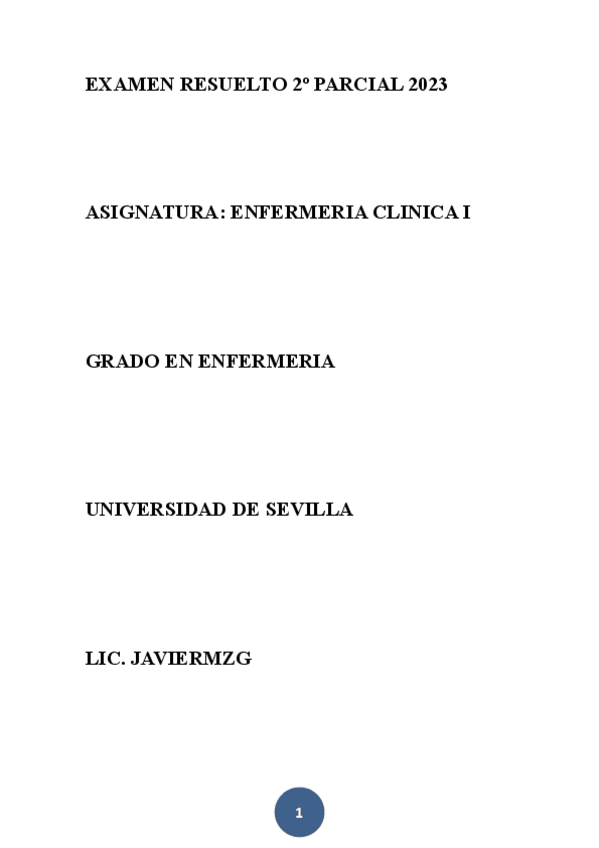 EXAMEN RESUELTO 2º PARCIAL 2023

ASIGNATURA: ENFERMERIA CLINICA I

GRADO EN ENFERMERIA

UNIVERSIDAD DE SEVILLA

LIC. JAVIERMZG

1